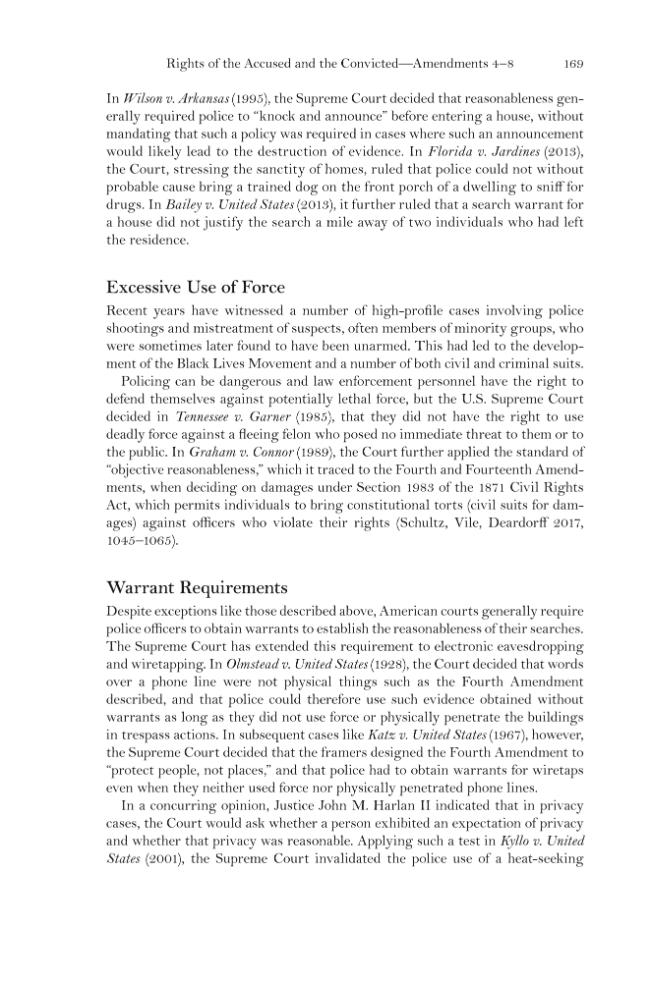 Rights of the Accused and the Convicted—Amendments 4–8 169

In Wilson v. Arkansas (1995), the Supreme Court decided that reasonableness generally required police to "knock and announce" before entering a house, without mandating that such a policy was required in cases where such an announcement would likely lead to the destruction of evidence. In Florida v. Jardines (2013), the Court, stressing the sanctity of homes, ruled that police could not without probable cause bring a trained dog on the front porch of a dwelling to sniff for drugs. In Bailey v. United States (2013), it further ruled that a search warrant for a house did not justify the search a mile away of two individuals who had left the residence.

Excessive Use of Force

Recent years have witnessed a number of high-profile cases involving police shootings and mistreatment of suspects, often members of minority groups, who were sometimes later found to have been unarmed. This had led to the development of the Black Lives Movement and a number of both civil and criminal suits.

Policing can be dangerous and law enforcement personnel have the right to defend themselves against potentially lethal force, but the U.S. Supreme Court decided in Tennessee v. Garner (1985), that they did not have the right to use deadly force against a fleeing felon who posed no immediate threat to them or to the public. In Graham v. Connor (1989), the Court further applied the standard of "objective reasonableness," which it traced to the Fourth and Fourteenth Amendments, when deciding on damages under Section 1983 of the 1871 Civil Rights Act, which permits individuals to bring constitutional torts (civil suits for damages) against officers who violate their rights (Schultz, Vile, Deardorff 2017, 1045–1065).

Warrant Requirements

Despite exceptions like those described above, American courts generally require police officers to obtain warrants to establish the reasonableness of their searches. The Supreme Court has extended this requirement to electronic eavesdropping and wiretapping. In Olmstead v. United States (1928), the Court decided that words over a phone line were not physical things such as the Fourth Amendment described, and that police could therefore use such evidence obtained without warrants as long as they did not use force or physically penetrate the buildings in trespass actions. In subsequent cases like Katz v. United States (1967), however, the Supreme Court decided that the framers designed the Fourth Amendment to "protect people, not places," and that police had to obtain warrants for wiretaps even when they neither used force nor physically penetrated phone lines.

In a concurring opinion, Justice John M. Harlan II indicated that in privacy cases, the Court would ask whether a person exhibited an expectation of privacy and whether that privacy was reasonable. Applying such a test in Kyllo v. United States (2001), the Supreme Court invalidated the police use of a heat-seeking